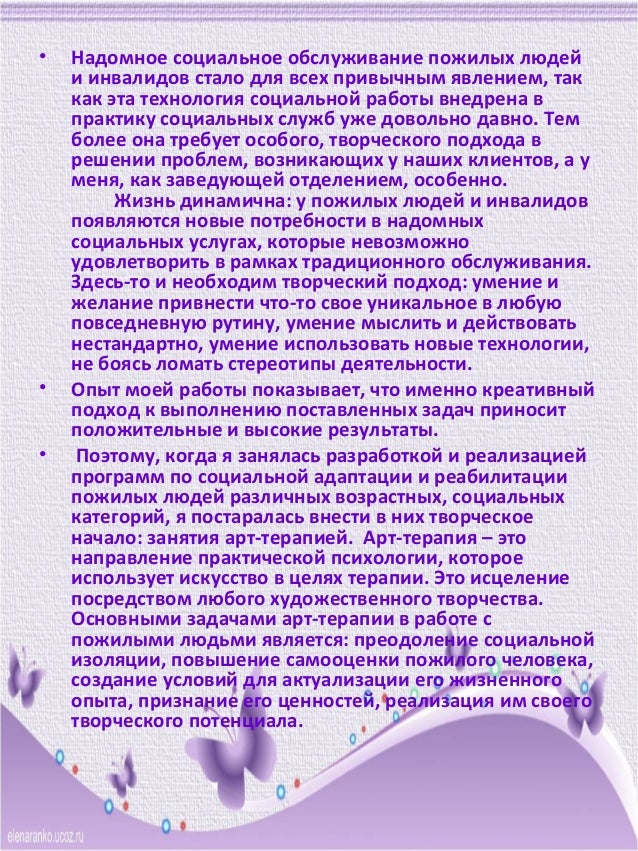 • Надомное социальное обслуживание пожилых людей и инвалидов стало для всех привычным явлением, так как эта технология социальной работы внедрена в практику социальных служб уже довольно давно. Тем более она требует особого, творческого подхода в решении проблем, возникающих у наших клиентов, а у меня, как заведующей отделением, особенно.

Жизнь динамична: у пожилых людей и инвалидов появляются новые потребности в надомных социальных услугах, которые невозможно удовлетворить в рамках традиционного обслуживания. Здесь-то и необходим творческий подход: умение и желание привнести что-то свое уникальное в любую повседневную рутину, умение мыслить и действовать нестандартно, умение использовать новые технологии, не боясь ломать стереотипы деятельности.

• Опыт моей работы показывает, что именно креативный подход к выполнению поставленных задач приносит положительные и высокие результаты.

• Поэтому, когда я занялась разработкой и реализацией программ по социальной адаптации и реабилитации пожилых людей различных возрастных, социальных категорий, я постаралась внести в них творческое начало: занятия арт-терапией. Арт-терапия – это направление практической психологии, которое использует искусство в целях терапии. Это исцеление посредством любого художественного творчества. Основными задачами арт-терапии в работе с пожилыми людьми является: преодоление социальной изоляции, повышение самооценки пожилого человека, создание условий для актуализации его жизненного опыта, признание его ценностей, реализация им своего творческого потенциала.

elenaranko.ucoz.ru